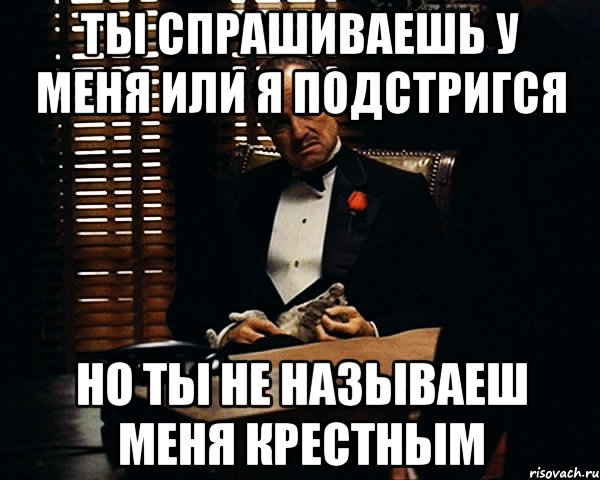 ТЫ СПРАШИВАЕШЬ У МЕНЯ ИЛИ Я ПОДСТРИГСЯ

НО ТЫ НЕ НАЗЫВАЕШ МЕНЯ КРЕСТНЫМ

risovach.ru